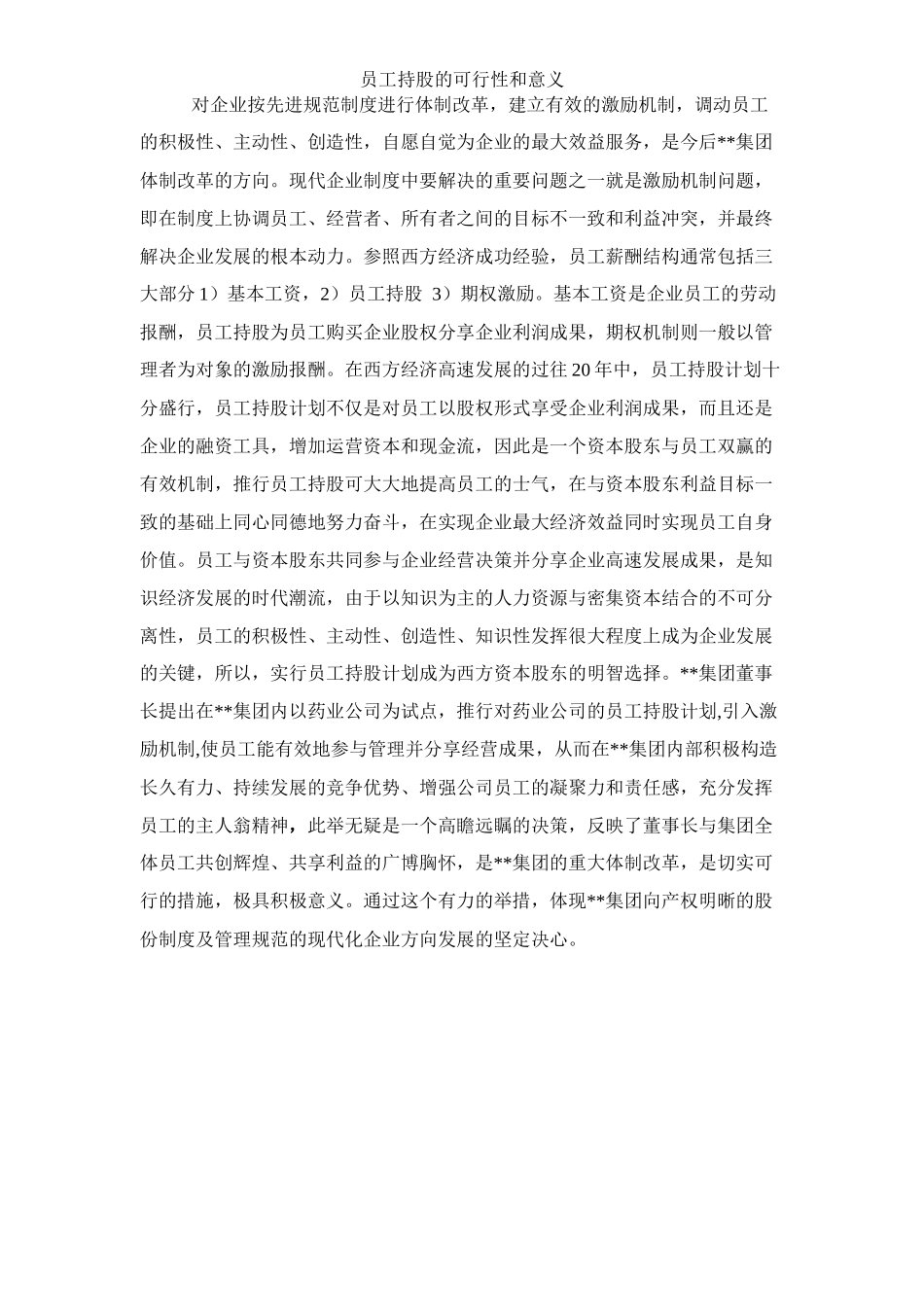 员工持股的可行性和意义

对企业按先进规范制度进行体制改革，建立有效的激励机制，调动员工的积极性、主动性、创造性，自愿自觉为企业的最大效益服务，是今后**集团体制改革的方向。现代企业制度中要解决的重要问题之一就是激励机制问题，即在制度上协调员工、经营者、所有者之间的目标不一致和利益冲突，并最终解决企业发展的根本动力。参照西方经济成功经验，员工薪酬结构通常包括三大部分 1）基本工资，2）员工持股 3）期权激励。基本工资是企业员工的劳动报酬，员工持股为员工购买企业股权分享企业利润成果，期权机制则一般以管理者为对象的激励报酬。在西方经济高速发展的过往 20 年中，员工持股计划十分盛行，员工持股计划不仅是对员工以股权形式享受企业利润成果，而且还是企业的融资工具，增加运营资本和现金流，因此是一个资本股东与员工双赢的有效机制，推行员工持股可大大地提高员工的士气，在与资本股东利益目标一致的基础上同心同德地努力奋斗，在实现企业最大经济效益同时实现员工自身价值。员工与资本股东共同参与企业经营决策并分享企业高速发展成果，是知识经济发展的时代潮流，由于以知识为主的人力资源与密集资本结合的不可分离性，员工的积极性、主动性、创造性、知识性发挥很大程度上成为企业发展的关键，所以，实行员工持股计划成为西方资本股东的明智选择。**集团董事长提出在**集团内以药业公司为试点，推行对药业公司的员工持股计划,引入激励机制,使员工能有效地参与管理并分享经营成果，从而在**集团内部积极构造长久有力、持续发展的竞争优势、增强公司员工的凝聚力和责任感，充分发挥员工的主人翁精神，此举无疑是一个高瞻远瞩的决策，反映了董事长与集团全体员工共创辉煌、共享利益的广博胸怀，是**集团的重大体制改革，是切实可行的措施，极具积极意义。通过这个有力的举措，体现**集团向产权明晰的股份制度及管理规范的现代化企业方向发展的坚定决心。